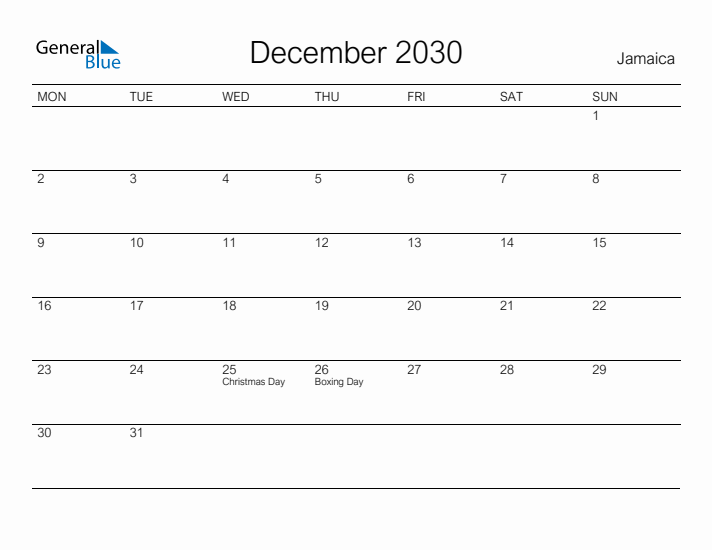 General Blue

December 2030

Jamaica

| MON | TUE | WED | THU | FRI | SAT | SUN |
|---|---|---|---|---|---|---|
| | | | | | | 1 |
| 2 | 3 | 4 | 5 | 6 | 7 | 8 |
| 9 | 10 | 11 | 12 | 13 | 14 | 15 |
| 16 | 17 | 18 | 19 | 20 | 21 | 22 |
| 23 | 24 | 25 Christmas Day | 26 Boxing Day | 27 | 28 | 29 |
| 30 | 31 | | | | | |